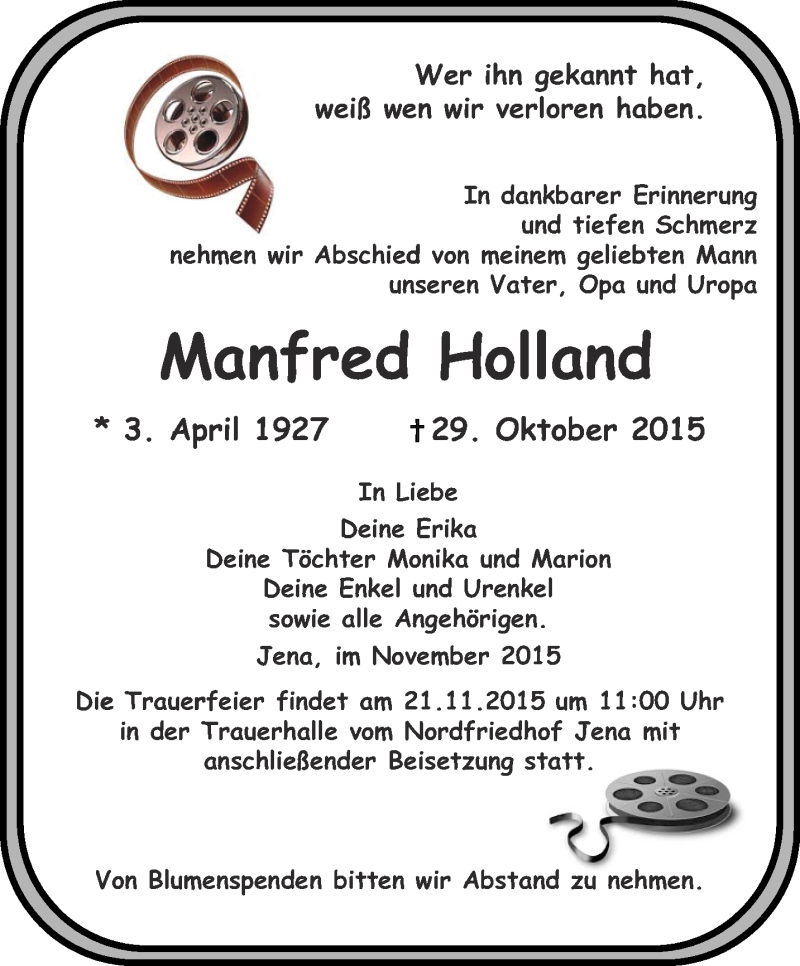 Wer ihn gekannt hat, weiß wen wir verloren haben.

In dankbarer Erinnerung und tiefen Schmerz nehmen wir Abschied von meinem geliebten Mann unseren Vater, Opa und Uropa

Manfred Holland

* 3. April 1927 † 29. Oktober 2015

In Liebe
Deine Erika
Deine Töchter Monika und Marion
Deine Enkel und Urenkel
sowie alle Angehörigen.

Jena, im November 2015

Die Trauerfeier findet am 21.11.2015 um 11:00 Uhr in der Trauerhalle vom Nordfriedhof Jena mit anschließender Beisetzung statt.

Von Blumenspenden bitten wir Abstand zu nehmen.